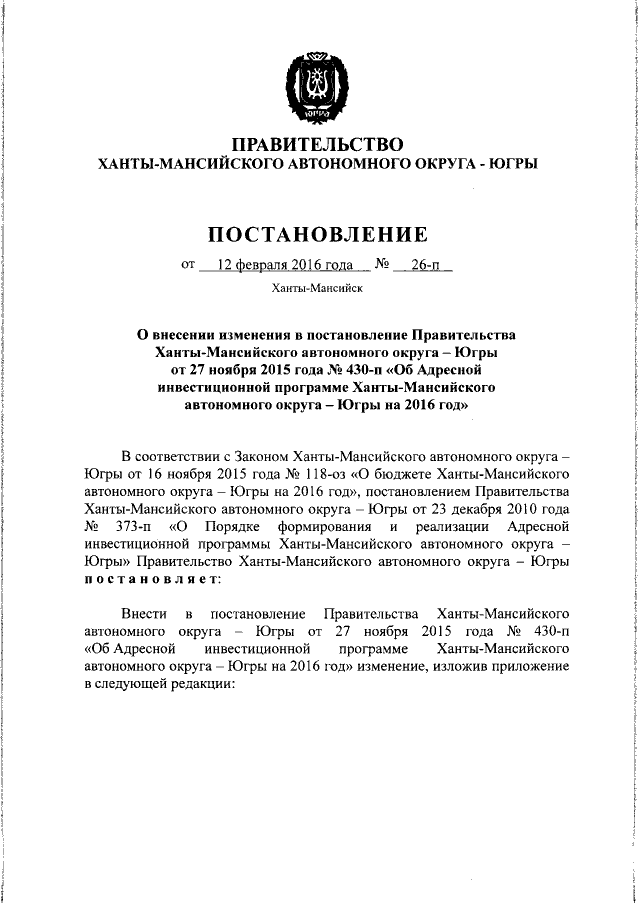 ЮГРА

ПРАВИТЕЛЬСТВО
ХАНТЫ-МАНСИЙСКОГО АВТОНОМНОГО ОКРУГА - ЮГРЫ

ПОСТАНОВЛЕНИЕ

от 12 февраля 2016 года № 26-п

Ханты-Мансийск

О внесении изменения в постановление Правительства Ханты-Мансийского автономного округа – Югры от 27 ноября 2015 года № 430-п «Об Адресной инвестиционной программе Ханты-Мансийского автономного округа – Югры на 2016 год»

В соответствии с Законом Ханты-Мансийского автономного округа – Югры от 16 ноября 2015 года № 118-оз «О бюджете Ханты-Мансийского автономного округа – Югры на 2016 год», постановлением Правительства Ханты-Мансийского автономного округа – Югры от 23 декабря 2010 года № 373-п «О Порядке формирования и реализации Адресной инвестиционной программы Ханты-Мансийского автономного округа – Югры» Правительство Ханты-Мансийского автономного округа – Югры постановляет:

Внести в постановление Правительства Ханты-Мансийского автономного округа – Югры от 27 ноября 2015 года № 430-п «Об Адресной инвестиционной программе Ханты-Мансийского автономного округа – Югры на 2016 год» изменение, изложив приложение в следующей редакции: